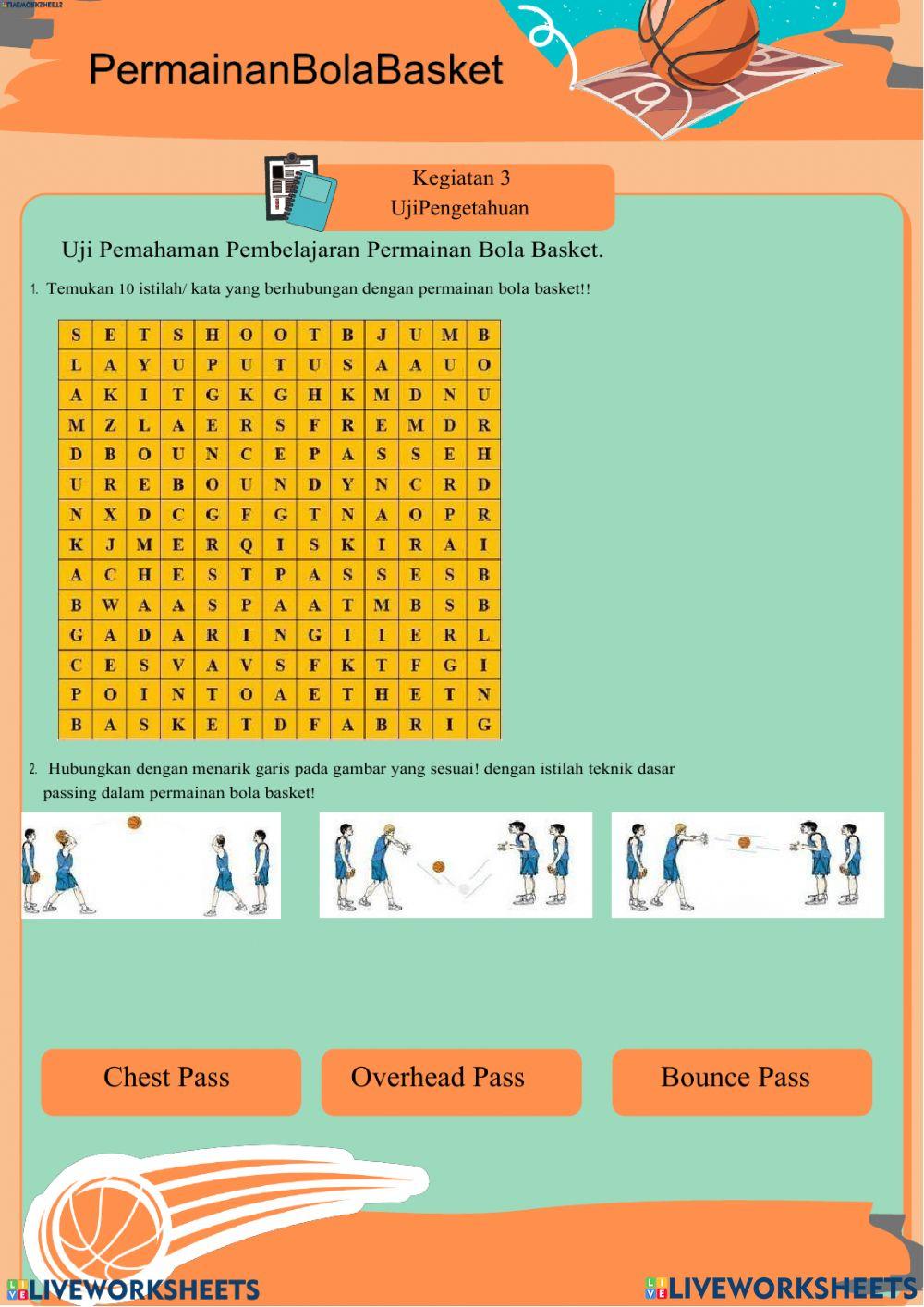 LIVEWORKSHEETS

PermainanBolaBasket

Kegiatan 3
UjiPengetahuan

Uji Pemahaman Pembelajaran Permainan Bola Basket.

1. Temukan 10 istilah/ kata yang berhubungan dengan permainan bola basket!!

| S | E | T | S | H | O | O | T | B | J | U | M | B |
|---|---|---|---|---|---|---|---|---|---|---|---|---|
| L | A | Y | U | P | U | T | U | S | A | A | U | O |
| A | K | I | T | G | K | G | H | K | M | D | N | U |
| M | Z | L | A | E | R | S | F | R | E | M | D | R |
| D | B | O | U | N | C | E | P | A | S | S | E | H |
| U | R | E | B | O | U | N | D | Y | N | C | R | D |
| N | X | D | C | G | F | G | T | N | A | O | P | R |
| K | J | M | E | R | Q | I | S | K | I | R | A | I |
| A | C | H | E | S | T | P | A | S | S | E | S | B |
| B | W | A | A | S | P | A | A | T | M | B | S | B |
| G | A | D | A | R | I | N | G | I | I | E | R | L |
| C | E | S | V | A | V | S | F | K | T | F | G | I |
| P | O | I | N | T | O | A | E | T | H | E | T | N |
| B | A | S | K | E | T | D | F | A | B | R | I | G |

2. Hubungkan dengan menarik garis pada gambar yang sesuai! dengan istilah teknik dasar passing dalam permainan bola basket!

Chest Pass

Overhead Pass

Bounce Pass

LIVEWORKSHEETS

LIVEWORKSHEETS